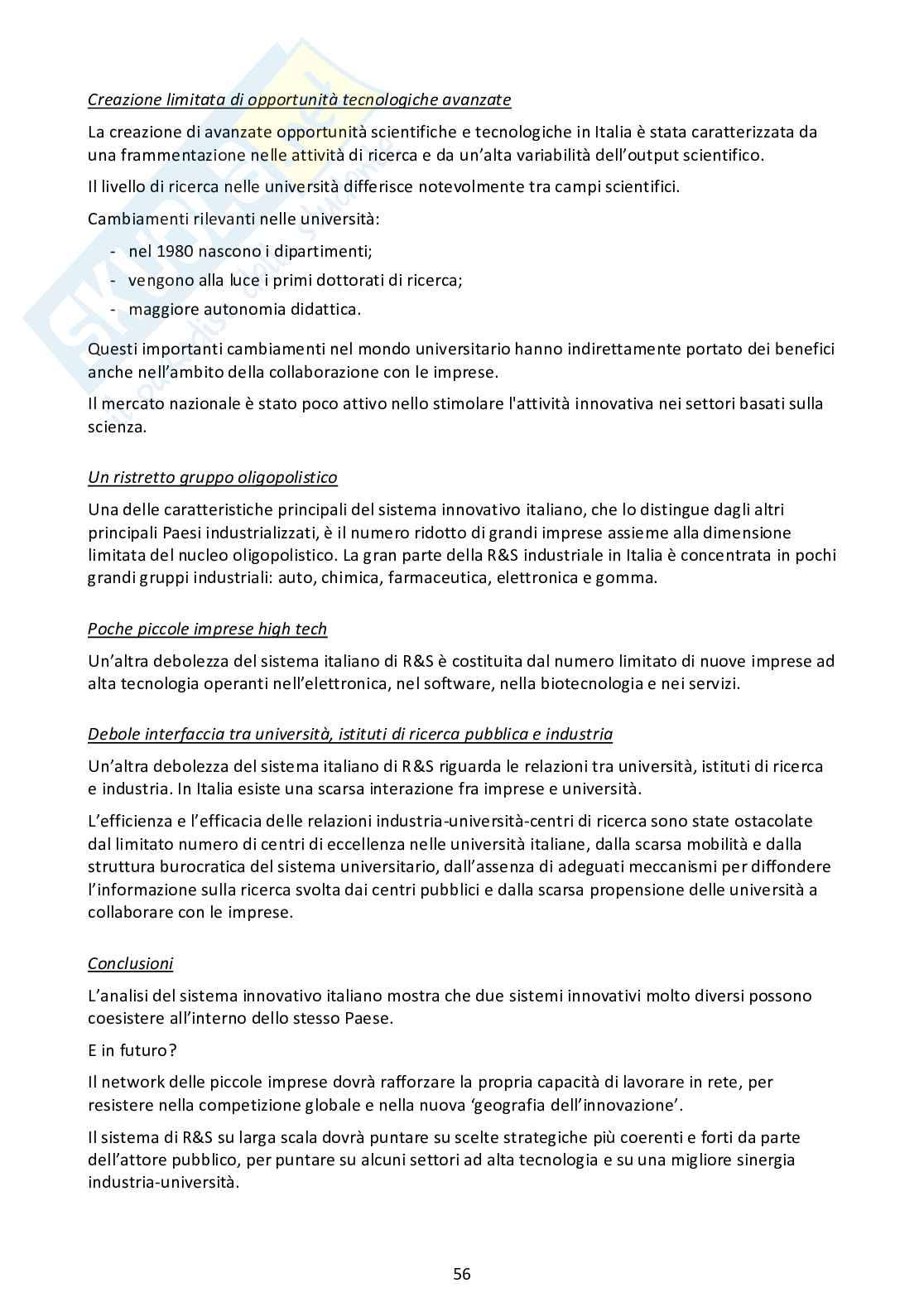 Creazione limitata di opportunità tecnologiche avanzate

La creazione di avanzate opportunità scientifiche e tecnologiche in Italia è stata caratterizzata da una frammentazione nelle attività di ricerca e da un'alta variabilità dell'output scientifico.

Il livello di ricerca nelle università differisce notevolmente tra campi scientifici.

Cambiamenti rilevanti nelle università:

- nel 1980 nascono i dipartimenti;
- vengono alla luce i primi dottorati di ricerca;
- maggiore autonomia didattica.

Questi importanti cambiamenti nel mondo universitario hanno indirettamente portato dei benefici anche nell'ambito della collaborazione con le imprese.

Il mercato nazionale è stato poco attivo nello stimolare l'attività innovativa nei settori basati sulla scienza.

Un ristretto gruppo oligopolistico

Una delle caratteristiche principali del sistema innovativo italiano, che lo distingue dagli altri principali Paesi industrializzati, è il numero ridotto di grandi imprese assieme alla dimensione limitata del nucleo oligopolistico. La gran parte della R&S industriale in Italia è concentrata in pochi grandi gruppi industriali: auto, chimica, farmaceutica, elettronica e gomma.

Poche piccole imprese high tech

Un'altra debolezza del sistema italiano di R&S è costituita dal numero limitato di nuove imprese ad alta tecnologia operanti nell'elettronica, nel software, nella biotecnologia e nei servizi.

Debole interfaccia tra università, istituti di ricerca pubblica e industria

Un'altra debolezza del sistema italiano di R&S riguarda le relazioni tra università, istituti di ricerca e industria. In Italia esiste una scarsa interazione fra imprese e università.

L'efficienza e l'efficacia delle relazioni industria-università-centri di ricerca sono state ostacolate dal limitato numero di centri di eccellenza nelle università italiane, dalla scarsa mobilità e dalla struttura burocratica del sistema universitario, dall'assenza di adeguati meccanismi per diffondere l'informazione sulla ricerca svolta dai centri pubblici e dalla scarsa propensione delle università a collaborare con le imprese.

Conclusioni

L'analisi del sistema innovativo italiano mostra che due sistemi innovativi molto diversi possono coesistere all'interno dello stesso Paese.

E in futuro?

Il network delle piccole imprese dovrà rafforzare la propria capacità di lavorare in rete, per resistere nella competizione globale e nella nuova 'geografia dell'innovazione'.

Il sistema di R&S su larga scala dovrà puntare su scelte strategiche più coerenti e forti da parte dell'attore pubblico, per puntare su alcuni settori ad alta tecnologia e su una migliore sinergia industria-università.

56